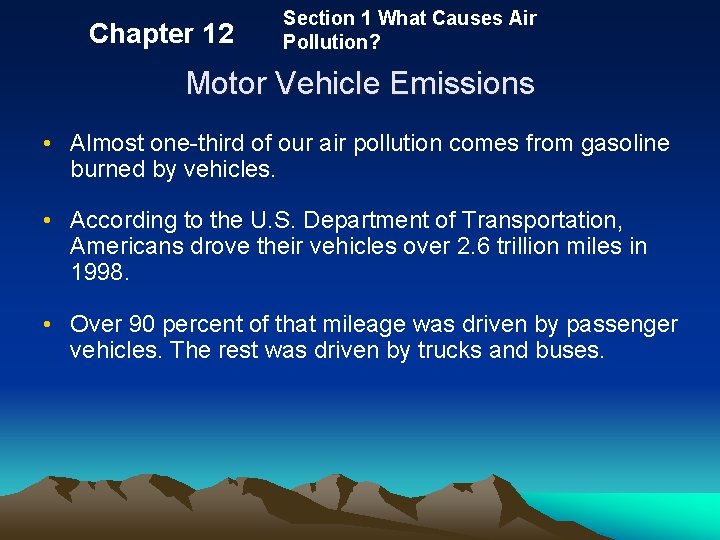 Chapter 12

Section 1 What Causes Air Pollution?

Motor Vehicle Emissions

• Almost one-third of our air pollution comes from gasoline burned by vehicles.

• According to the U.S. Department of Transportation, Americans drove their vehicles over 2.6 trillion miles in 1998.

• Over 90 percent of that mileage was driven by passenger vehicles. The rest was driven by trucks and buses.